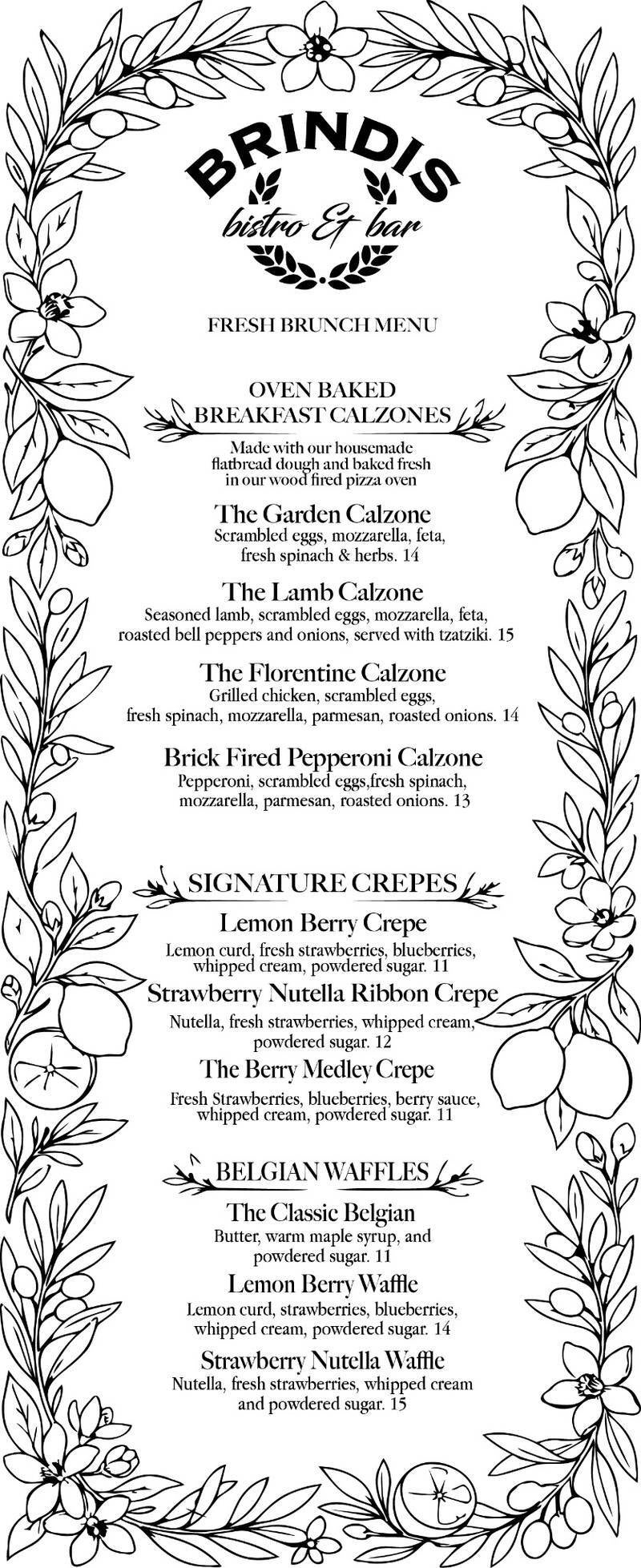 BRINDIS
bistro & bar

FRESH BRUNCH MENU

OVEN BAKED
BREAKFAST CALZONES

Made with our housemade flatbread dough and baked fresh in our wood fired pizza oven

The Garden Calzone
Scrambled eggs, mozzarella, feta, fresh spinach & herbs. 14

The Lamb Calzone
Seasoned lamb, scrambled eggs, mozzarella, feta, roasted bell peppers and onions, served with tzatziki. 15

The Florentine Calzone
Grilled chicken, scrambled eggs, fresh spinach, mozzarella, parmesan, roasted onions. 14

Brick Fired Pepperoni Calzone
Pepperoni, scrambled eggs,fresh spinach, mozzarella, parmesan, roasted onions. 13

SIGNATURE CREPES

Lemon Berry Crepe
Lemon curd, fresh strawberries, blueberries, whipped cream, powdered sugar. 11

Strawberry Nutella Ribbon Crepe
Nutella, fresh strawberries, whipped cream, powdered sugar. 12

The Berry Medley Crepe
Fresh Strawberries, blueberries, berry sauce, whipped cream, powdered sugar. 11

BELGIAN WAFFLES

The Classic Belgian
Butter, warm maple syrup, and powdered sugar. 11

Lemon Berry Waffle
Lemon curd, strawberries, blueberries, whipped cream, powdered sugar. 14

Strawberry Nutella Waffle
Nutella, fresh strawberries, whipped cream and powdered sugar. 15